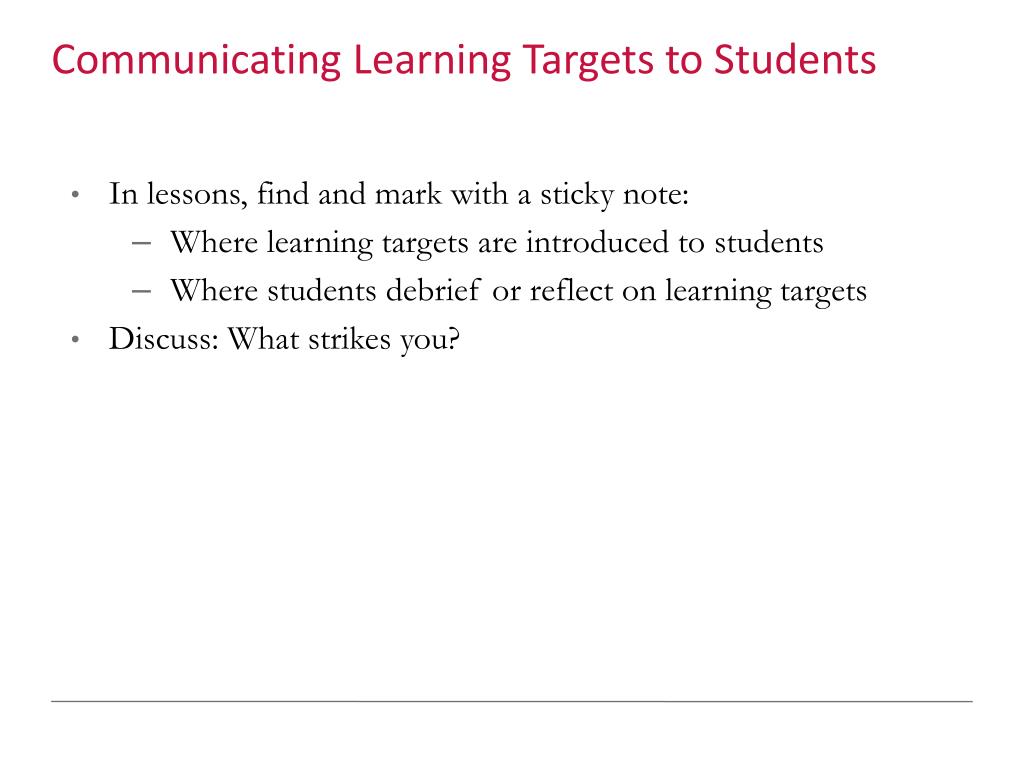 Communicating Learning Targets to Students

• In lessons, find and mark with a sticky note:
  – Where learning targets are introduced to students
  – Where students debrief or reflect on learning targets
• Discuss: What strikes you?